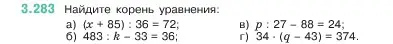 3.283 Найдите корень уравнения:

а) $(x + 85) : 36 = 72$;
б) $483 : k - 33 = 36$;

в) $p : 27 - 88 = 24$;
г) $34 \cdot (q - 43) = 374$.